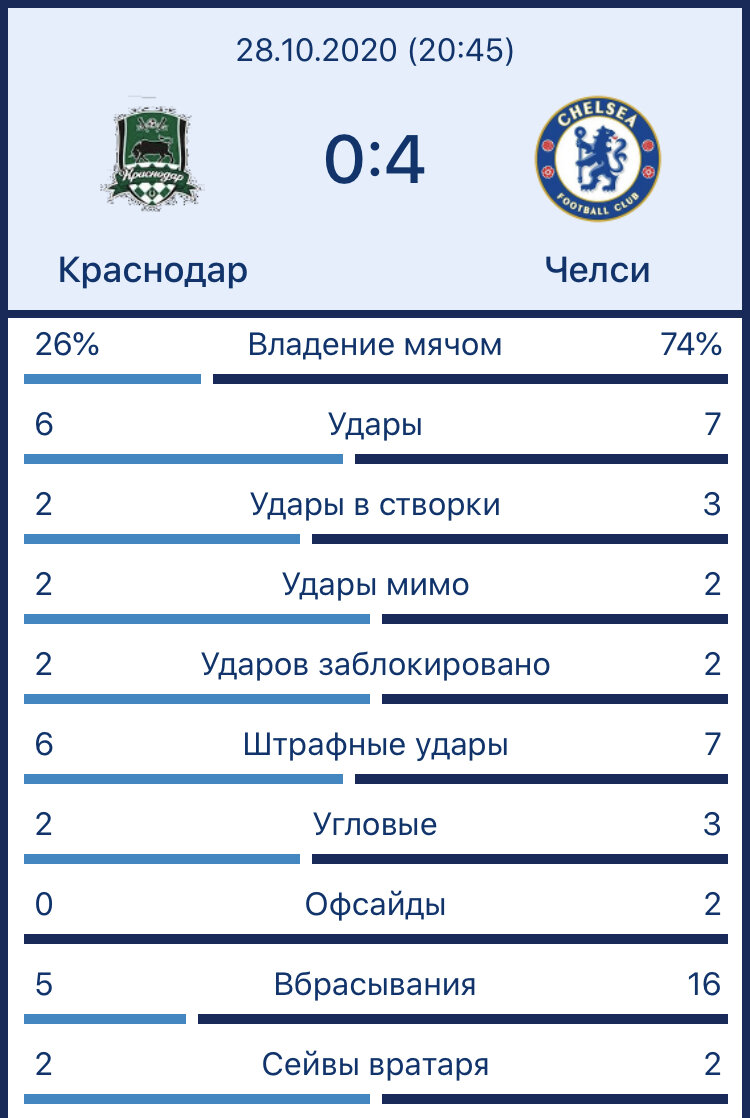 28.10.2020 (20:45)

Краснодар

0:4

CHELSEA FOOTBALL CLUB

Краснодар Челси

| | | |
|---|---|---|
| 26% | Владение мячом | 74% |
| 6 | Удары | 7 |
| 2 | Удары в створки | 3 |
| 2 | Удары мимо | 2 |
| 2 | Ударов заблокировано | 2 |
| 6 | Штрафные удары | 7 |
| 2 | Угловые | 3 |
| 0 | Офсайды | 2 |
| 5 | Вбрасывания | 16 |
| 2 | Сейвы вратаря | 2 |